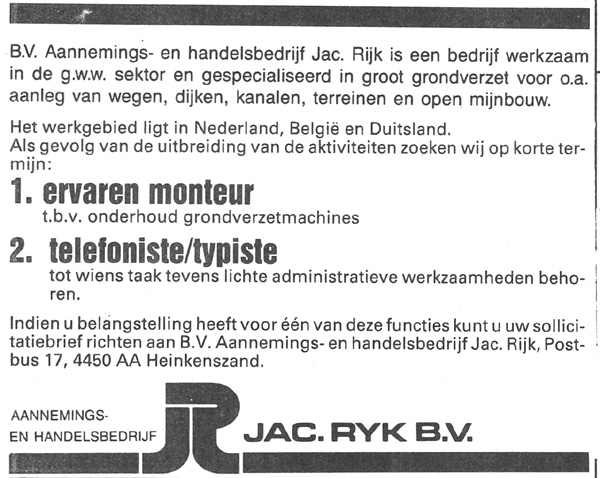 B.V. Aannemings- en handelsbedrijf Jac. Rijk is een bedrijf werkzaam in de g.w.w. sektor en gespecialiseerd in groot grondverzet voor o.a. aanleg van wegen, dijken, kanalen, terreinen en open mijnbouw.

Het werkgebied ligt in Nederland, België en Duitsland.
Als gevolg van de uitbreiding van de aktiviteiten zoeken wij op korte termijn:

1. ervaren monteur
t.b.v. onderhoud grondverzetmachines

2. telefoniste/typiste
tot wiens taak tevens lichte administratieve werkzaamheden behoren.

Indien u belangstelling heeft voor één van deze functies kunt u uw sollicitatiebrief richten aan B.V. Aannemings- en handelsbedrijf Jac. Rijk, Postbus 17, 4450 AA Heinkenszand.

AANNEMINGS-
EN HANDELSBEDRIJF
JR
JAC. RYK B.V.